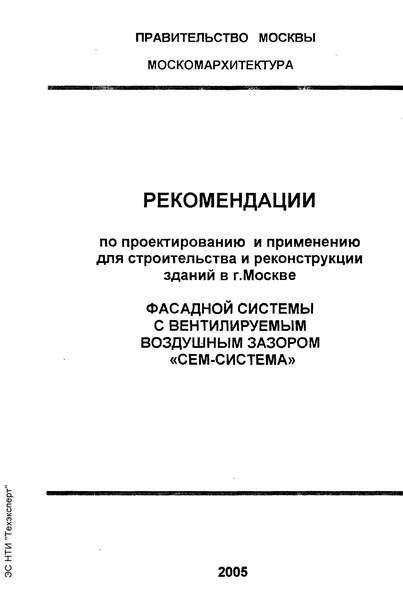 ПРАВИТЕЛЬСТВО МОСКВЫ

МОСКОМАРХИТЕКТУРА

РЕКОМЕНДАЦИИ

по проектированию и применению для строительства и реконструкции зданий в г.Москве

ФАСАДНОЙ СИСТЕМЫ С ВЕНТИЛИРУЕМЫМ ВОЗДУШНЫМ ЗАЗОРОМ «СЕМ-СИСТЕМА»

2005

ЗС НТИ "Техэксперт"